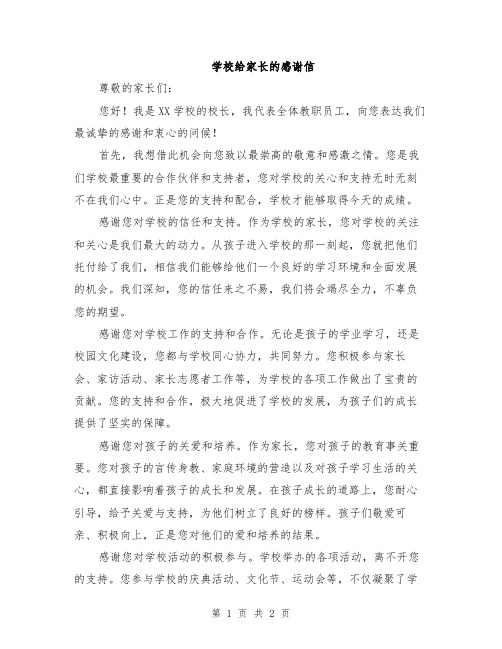 学校给家长的感谢信

尊敬的家长们：

您好！我是XX学校的校长，我代表全体教职员工，向您表达我们最诚挚的感谢和衷心的问候！

首先，我想借此机会向您致以最崇高的敬意和感激之情。您是我们学校最重要的合作伙伴和支持者，您对学校的关心和支持无时无刻不在我们心中。正是您的支持和配合，学校才能够取得今天的成绩。

感谢您对学校的信任和支持。作为学校的家长，您对学校的关注和关心是我们最大的动力。从孩子进入学校的那一刻起，您就把他们托付给了我们，相信我们能够给他们一个良好的学习环境和全面发展的机会。我们深知，您的信任来之不易，我们将会竭尽全力，不辜负您的期望。

感谢您对学校工作的支持和合作。无论是孩子的学业学习，还是校园文化建设，您都与学校同心协力，共同努力。您积极参与家长会、家访活动、家长志愿者工作等，为学校的各项工作做出了宝贵的贡献。您的支持和合作，极大地促进了学校的发展，为孩子们的成长提供了坚实的保障。

感谢您对孩子的关爱和培养。作为家长，您对孩子的教育事关重要。您对孩子的言传身教、家庭环境的营造以及对孩子学习生活的关心，都直接影响着孩子的成长和发展。在孩子成长的道路上，您耐心引导，给予关爱与支持，为他们树立了良好的榜样。孩子们敬爱可亲、积极向上，正是您对他们的爱和培养的结果。

感谢您对学校活动的积极参与。学校举办的各项活动，离不开您的支持。您参与学校的庆典活动、文化节、运动会等，不仅凝聚了学

第 1 页 共 2 页